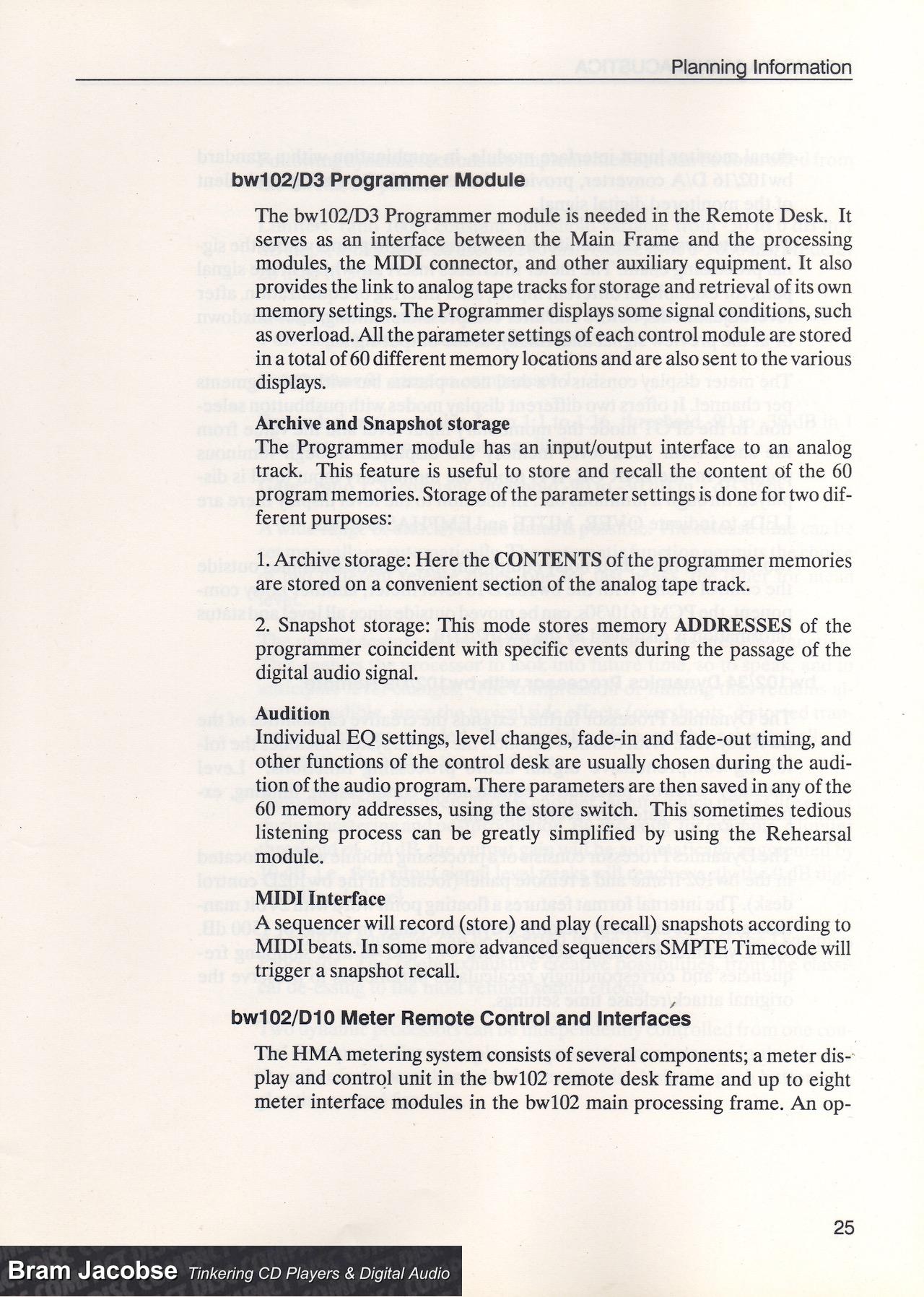 Planning Information

bw102/D3 Programmer Module

The bw102/D3 Programmer module is needed in the Remote Desk. It serves as an interface between the Main Frame and the processing modules, the MIDI connector, and other auxiliary equipment. It also provides the link to analog tape tracks for storage and retrieval of its own memory settings. The Programmer displays some signal conditions, such as overload. All the parameter settings of each control module are stored in a total of 60 different memory locations and are also sent to the various displays.

Archive and Snapshot storage
The Programmer module has an input/output interface to an analog track. This feature is useful to store and recall the content of the 60 program memories. Storage of the parameter settings is done for two different purposes:

1. Archive storage: Here the CONTENTS of the programmer memories are stored on a convenient section of the analog tape track.

2. Snapshot storage: This mode stores memory ADDRESSES of the programmer coincident with specific events during the passage of the digital audio signal.

Audition
Individual EQ settings, level changes, fade-in and fade-out timing, and other functions of the control desk are usually chosen during the audition of the audio program. There parameters are then saved in any of the 60 memory addresses, using the store switch. This sometimes tedious listening process can be greatly simplified by using the Rehearsal module.

MIDI Interface
A sequencer will record (store) and play (recall) snapshots according to MIDI beats. In some more advanced sequencers SMPTE Timecode will trigger a snapshot recall.

bw102/D10 Meter Remote Control and Interfaces

The HMA metering system consists of several components; a meter display and control unit in the bw102 remote desk frame and up to eight meter interface modules in the bw102 main processing frame. An op-

25

Bram Jacobse Tinkering CD Players & Digital Audio